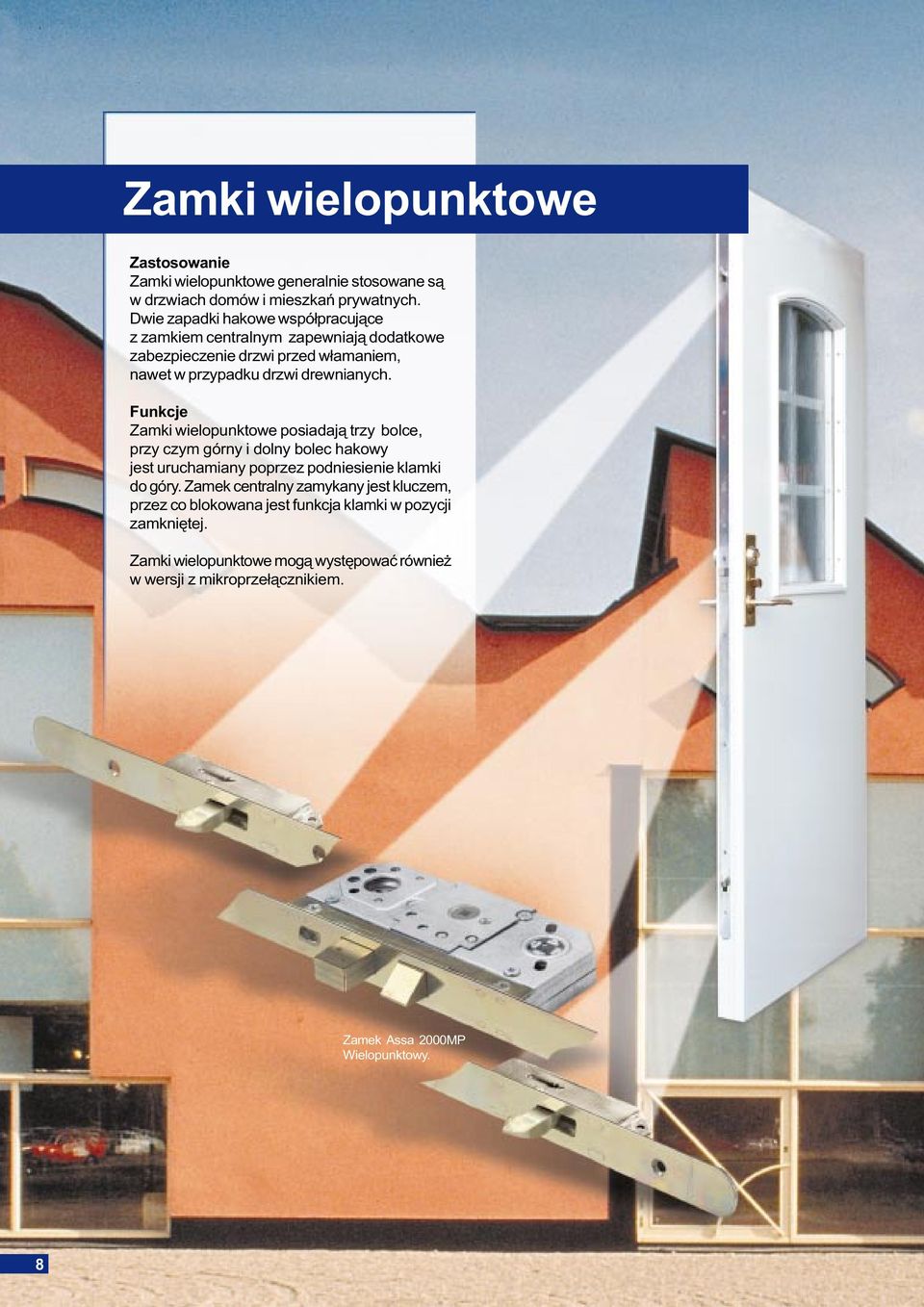 Zamki wielopunktowe

Zastosowanie
Zamki wielopunktowe generalnie stosowane są w drzwiach domów i mieszkań prywatnych. Dwie zapadki hakowe współpracujące z zamkiem centralnym zapewniają dodatkowe zabezpieczenie drzwi przed włamaniem, nawet w przypadku drzwi drewnianych.

Funkcje
Zamki wielopunktowe posiadają trzy bolce, przy czym górny i dolny bolec hakowy jest uruchamiany poprzez podniesienie klamki do góry. Zamek centralny zamykany jest kluczem, przez co blokowana jest funkcja klamki w pozycji zamkniętej.

Zamki wielopunktowe mogą występować również w wersji z mikroprzełącznikiem.

Zamek Assa 2000MP Wielopunktowy.

8